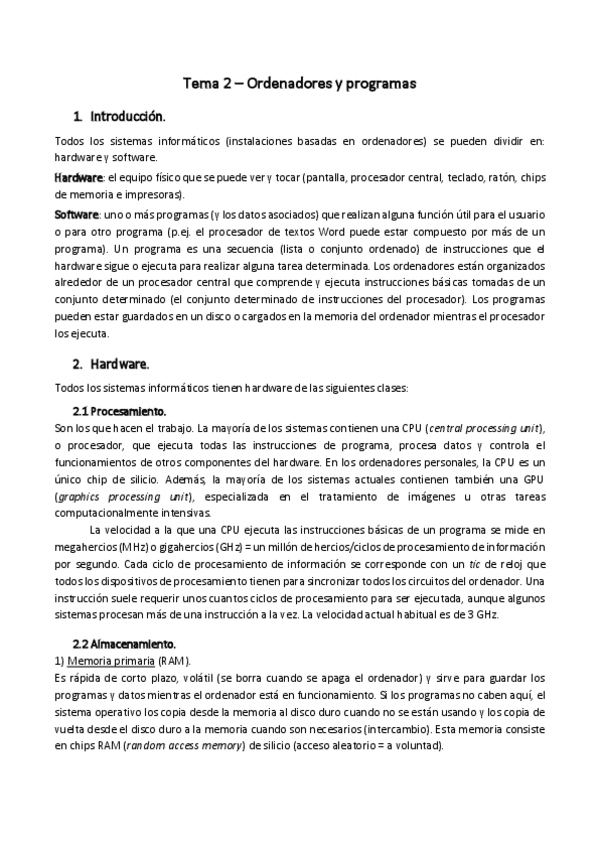 Tema 2 – Ordenadores y programas

1. Introducción.

Todos los sistemas informáticos (instalaciones basadas en ordenadores) se pueden dividir en: hardware y software.

Hardware: el equipo físico que se puede ver y tocar (pantalla, procesador central, teclado, ratón, chips de memoria e impresoras).

Software: uno o más programas (y los datos asociados) que realizan alguna función útil para el usuario o para otro programa (p.ej. el procesador de textos Word puede estar compuesto por más de un programa). Un programa es una secuencia (lista o conjunto ordenado) de instrucciones que el hardware sigue o ejecuta para realizar alguna tarea determinada. Los ordenadores están organizados alrededor de un procesador central que comprende y ejecuta instrucciones básicas tomadas de un conjunto determinado (el conjunto determinado de instrucciones del procesador). Los programas pueden estar guardados en un disco o cargados en la memoria del ordenador mientras el procesador los ejecuta.

2. Hardware.

Todos los sistemas informáticos tienen hardware de las siguientes clases:

2.1 Procesamiento.

Son los que hacen el trabajo. La mayoría de los sistemas contienen una CPU (central processing unit), o procesador, que ejecuta todas las instrucciones de programa, procesa datos y controla el funcionamientos de otros componentes del hardware. En los ordenadores personales, la CPU es un único chip de silicio. Además, la mayoría de los sistemas actuales contienen también una GPU (graphics processing unit), especializada en el tratamiento de imágenes u otras tareas computacionalmente intensivas.

La velocidad a la que una CPU ejecuta las instrucciones básicas de un programa se mide en megahercios (MHz) o gigahercios (GHz) = un millón de hercios/ciclos de procesamiento de información por segundo. Cada ciclo de procesamiento de información se corresponde con un tic de reloj que todos los dispositivos de procesamiento tienen para sincronizar todos los circuitos del ordenador. Una instrucción suele requerir unos cuantos ciclos de procesamiento para ser ejecutada, aunque algunos sistemas procesan más de una instrucción a la vez. La velocidad actual habitual es de 3 GHz.

2.2 Almacenamiento.

1) Memoria primaria (RAM).

Es rápida de corto plazo, volátil (se borra cuando se apaga el ordenador) y sirve para guardar los programas y datos mientras el ordenador está en funcionamiento. Si los programas no caben aquí, el sistema operativo los copia desde la memoria al disco duro cuando no se están usando y los copia de vuelta desde el disco duro a la memoria cuando son necesarios (intercambio). Esta memoria consiste en chips RAM (random access memory) de silicio (acceso aleatorio = a voluntad).